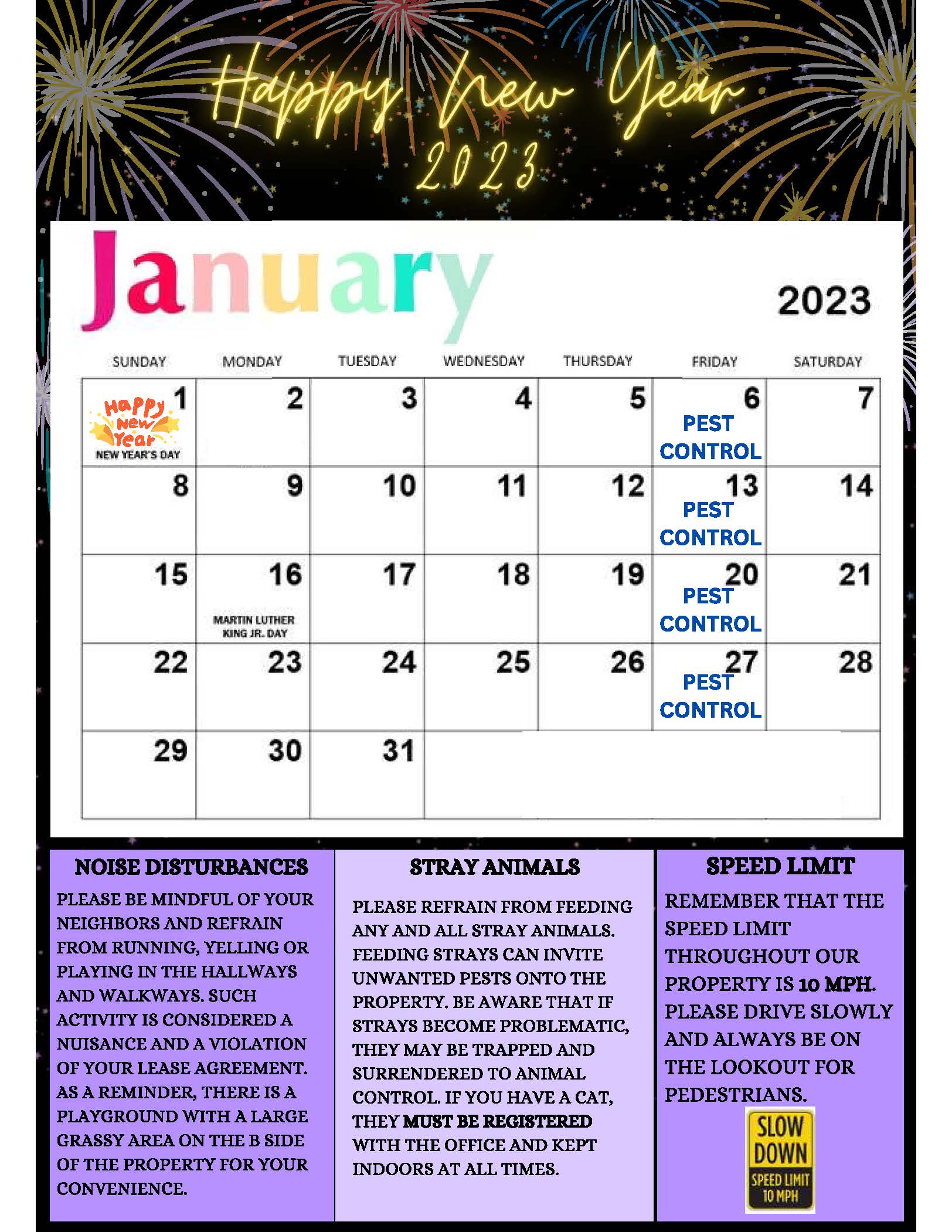 Happy New Year
2023

January

2023

| SUNDAY | MONDAY | TUESDAY | WEDNESDAY | THURSDAY | FRIDAY | SATURDAY |
|---|---|---|---|---|---|---|
| 1 Happy New Year NEW YEAR'S DAY | 2 | 3 | 4 | 5 | 6 PEST CONTROL | 7 |
| 8 | 9 | 10 | 11 | 12 | 13 PEST CONTROL | 14 |
| 15 | 16 MARTIN LUTHER KING JR. DAY | 17 | 18 | 19 | 20 PEST CONTROL | 21 |
| 22 | 23 | 24 | 25 | 26 | 27 PEST CONTROL | 28 |
| 29 | 30 | 31 | | | | |

NOISE DISTURBANCES

PLEASE BE MINDFUL OF YOUR NEIGHBORS AND REFRAIN FROM RUNNING, YELLING OR PLAYING IN THE HALLWAYS AND WALKWAYS. SUCH ACTIVITY IS CONSIDERED A NUISANCE AND A VIOLATION OF YOUR LEASE AGREEMENT. AS A REMINDER, THERE IS A PLAYGROUND WITH A LARGE GRASSY AREA ON THE B SIDE OF THE PROPERTY FOR YOUR CONVENIENCE.

STRAY ANIMALS

PLEASE REFRAIN FROM FEEDING ANY AND ALL STRAY ANIMALS. FEEDING STRAYS CAN INVITE UNWANTED PESTS ONTO THE PROPERTY. BE AWARE THAT IF STRAYS BECOME PROBLEMATIC, THEY MAY BE TRAPPED AND SURRENDERED TO ANIMAL CONTROL. IF YOU HAVE A CAT, THEY MUST BE REGISTERED WITH THE OFFICE AND KEPT INDOORS AT ALL TIMES.

SPEED LIMIT

REMEMBER THAT THE SPEED LIMIT THROUGHOUT OUR PROPERTY IS 10 MPH. PLEASE DRIVE SLOWLY AND ALWAYS BE ON THE LOOKOUT FOR PEDESTRIANS.

SLOW DOWN
SPEED LIMIT 10 MPH